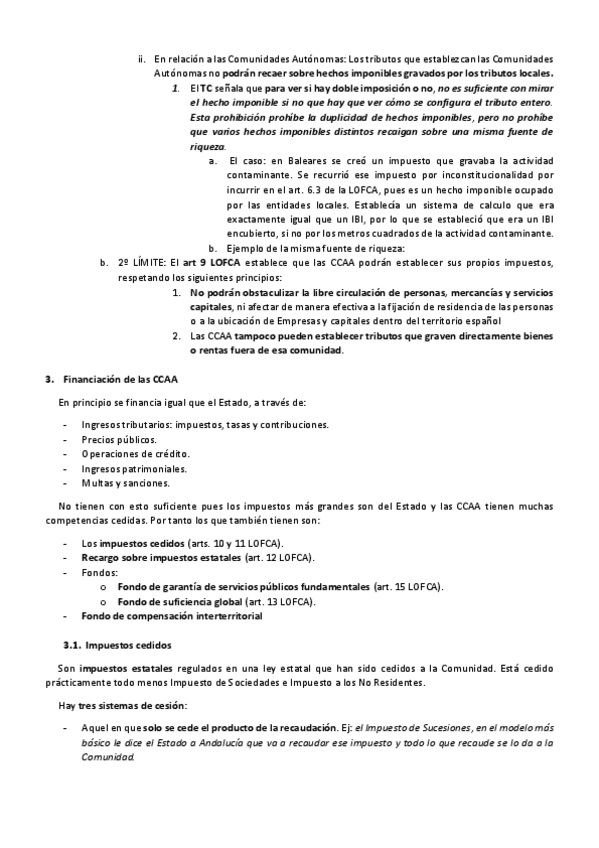 ii. En relación a las Comunidades Autónomas: Los tributos que establezcan las Comunidades Autónomas no podrán recaer sobre hechos imponibles gravados por los tributos locales.

1. El TC señala que para ver si hay doble imposición o no, no es suficiente con mirar el hecho imponible si no que hay que ver cómo se configura el tributo entero. Esta prohibición prohíbe la duplicidad de hechos imponibles, pero no prohíbe que varios hechos imponibles distintos recaigan sobre una misma fuente de riqueza.

a. El caso: en Baleares se creó un impuesto que gravaba la actividad contaminante. Se recurrió ese impuesto por inconstitucionalidad por incurrir en el art. 6.3 de la LOFCA, pues es un hecho imponible ocupado por las entidades locales. Establecía un sistema de calculo que era exactamente igual que un IBI, por lo que se estableció que era un IBI encubierto, si no por los metros cuadrados de la actividad contaminante.

b. Ejemplo de la misma fuente de riqueza:

b. 2º LÍMITE: El art 9 LOFCA establece que las CCAA podrán establecer sus propios impuestos, respetando los siguientes principios:

1. No podrán obstaculizar la libre circulación de personas, mercancías y servicios capitales, ni afectar de manera efectiva a la fijación de residencia de las personas o a la ubicación de Empresas y capitales dentro del territorio español

2. Las CCAA tampoco pueden establecer tributos que graven directamente bienes o rentas fuera de esa comunidad.

3. Financiación de las CCAA

En principio se financia igual que el Estado, a través de:

- Ingresos tributarios: impuestos, tasas y contribuciones.
- Precios públicos.
- Operaciones de crédito.
- Ingresos patrimoniales.
- Multas y sanciones.

No tienen con esto suficiente pues los impuestos más grandes son del Estado y las CCAA tienen muchas competencias cedidas. Por tanto los que también tienen son:

- Los impuestos cedidos (arts. 10 y 11 LOFCA).
- Recargo sobre impuestos estatales (art. 12 LOFCA).
- Fondos:
  o Fondo de garantía de servicios públicos fundamentales (art. 15 LOFCA).
  o Fondo de suficiencia global (art. 13 LOFCA).
- Fondo de compensación interterritorial

3.1. Impuestos cedidos

Son impuestos estatales regulados en una ley estatal que han sido cedidos a la Comunidad. Está cedido prácticamente todo menos Impuesto de Sociedades e Impuesto a los No Residentes.

Hay tres sistemas de cesión:

- Aquel en que solo se cede el producto de la recaudación. Ej: el Impuesto de Sucesiones, en el modelo más básico le dice el Estado a Andalucía que va a recaudar ese impuesto y todo lo que recaude se lo da a la Comunidad.